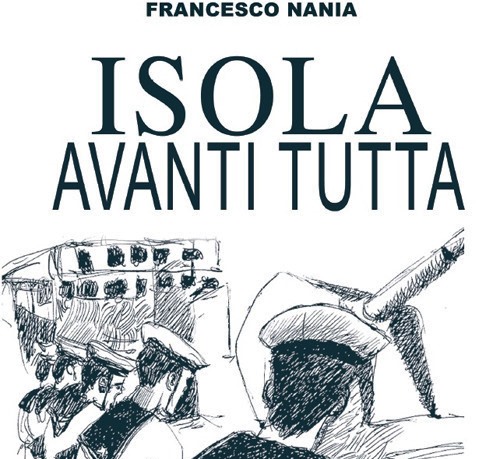 FRANCESCO NANIA

ISOLA
AVANTI TUTTA